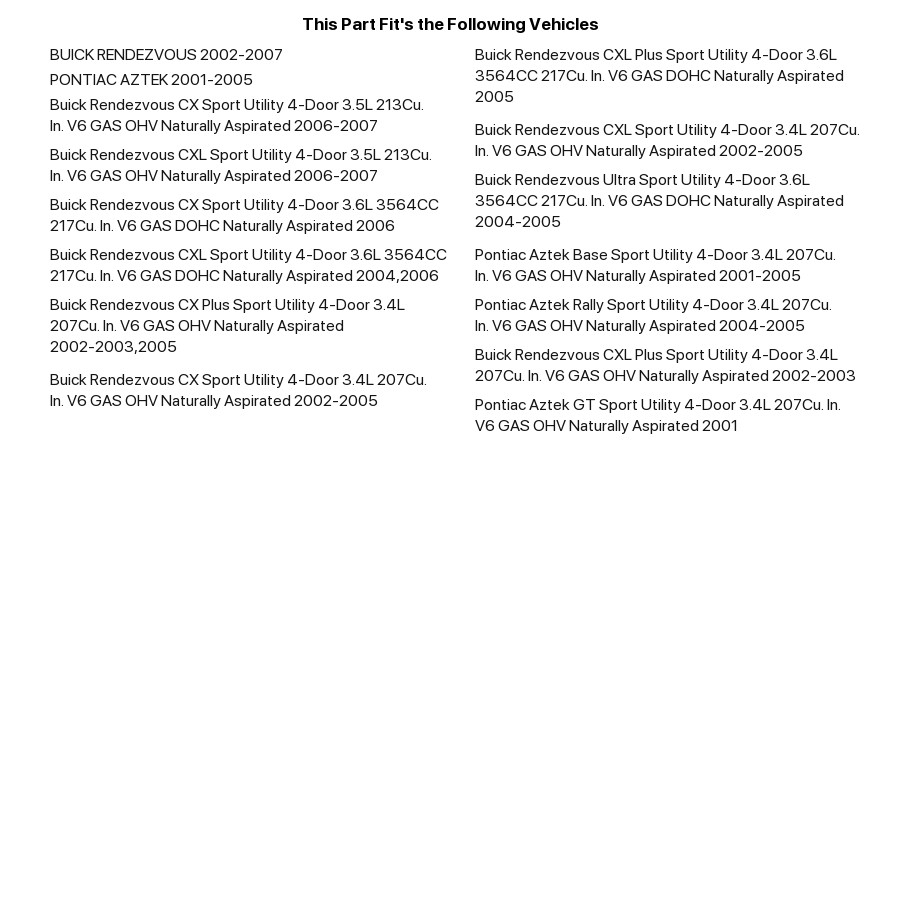 This Part Fit's the Following Vehicles

BUICK RENDEZVOUS 2002-2007

PONTIAC AZTEK 2001-2005

Buick Rendezvous CX Sport Utility 4-Door 3.5L 213Cu. In. V6 GAS OHV Naturally Aspirated 2006-2007

Buick Rendezvous CXL Sport Utility 4-Door 3.5L 213Cu. In. V6 GAS OHV Naturally Aspirated 2006-2007

Buick Rendezvous CX Sport Utility 4-Door 3.6L 3564CC 217Cu. In. V6 GAS DOHC Naturally Aspirated 2006

Buick Rendezvous CXL Sport Utility 4-Door 3.6L 3564CC 217Cu. In. V6 GAS DOHC Naturally Aspirated 2004,2006

Buick Rendezvous CX Plus Sport Utility 4-Door 3.4L 207Cu. In. V6 GAS OHV Naturally Aspirated 2002-2003,2005

Buick Rendezvous CX Sport Utility 4-Door 3.4L 207Cu. In. V6 GAS OHV Naturally Aspirated 2002-2005

Buick Rendezvous CXL Plus Sport Utility 4-Door 3.6L 3564CC 217Cu. In. V6 GAS DOHC Naturally Aspirated 2005

Buick Rendezvous CXL Sport Utility 4-Door 3.4L 207Cu. In. V6 GAS OHV Naturally Aspirated 2002-2005

Buick Rendezvous Ultra Sport Utility 4-Door 3.6L 3564CC 217Cu. In. V6 GAS DOHC Naturally Aspirated 2004-2005

Pontiac Aztek Base Sport Utility 4-Door 3.4L 207Cu. In. V6 GAS OHV Naturally Aspirated 2001-2005

Pontiac Aztek Rally Sport Utility 4-Door 3.4L 207Cu. In. V6 GAS OHV Naturally Aspirated 2004-2005

Buick Rendezvous CXL Plus Sport Utility 4-Door 3.4L 207Cu. In. V6 GAS OHV Naturally Aspirated 2002-2003

Pontiac Aztek GT Sport Utility 4-Door 3.4L 207Cu. In. V6 GAS OHV Naturally Aspirated 2001